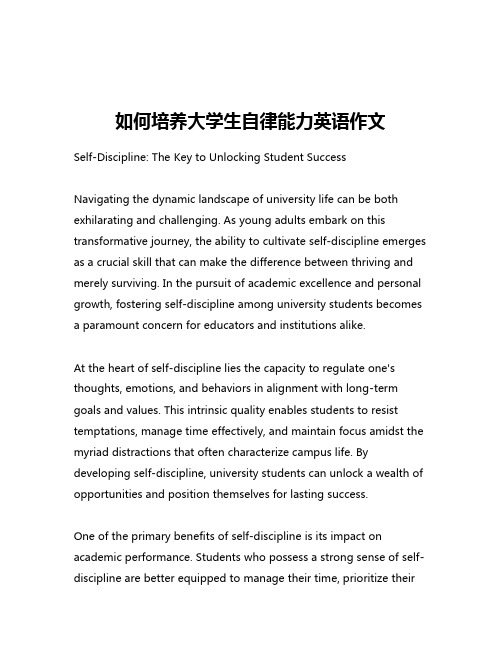 如何培养大学生自律能力英语作文

Self-Discipline: The Key to Unlocking Student Success

Navigating the dynamic landscape of university life can be both exhilarating and challenging. As young adults embark on this transformative journey, the ability to cultivate self-discipline emerges as a crucial skill that can make the difference between thriving and merely surviving. In the pursuit of academic excellence and personal growth, fostering self-discipline among university students becomes a paramount concern for educators and institutions alike.

At the heart of self-discipline lies the capacity to regulate one's thoughts, emotions, and behaviors in alignment with long-term goals and values. This intrinsic quality enables students to resist temptations, manage time effectively, and maintain focus amidst the myriad distractions that often characterize campus life. By developing self-discipline, university students can unlock a wealth of opportunities and position themselves for lasting success.

One of the primary benefits of self-discipline is its impact on academic performance. Students who possess a strong sense of self-discipline are better equipped to manage their time, prioritize their